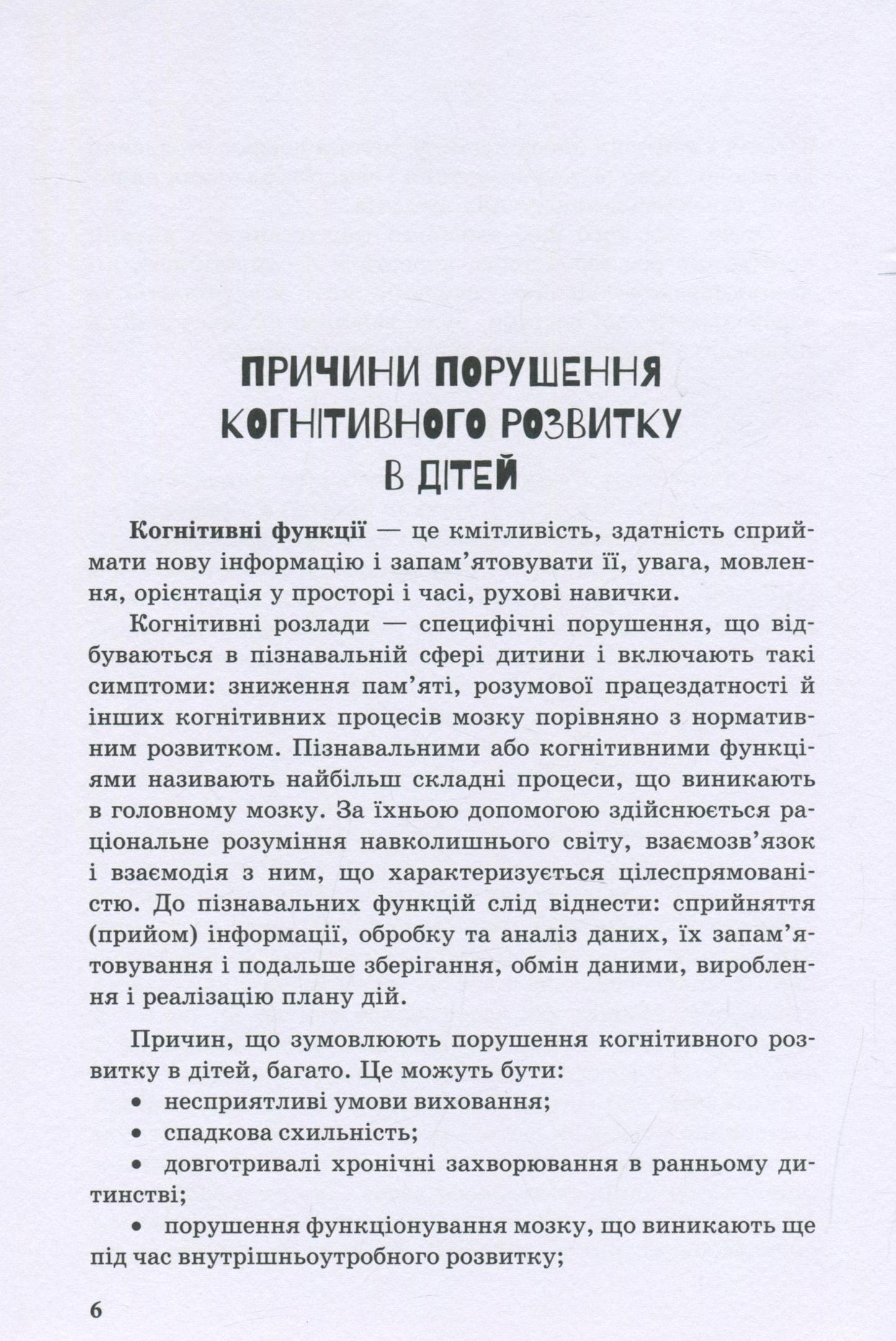 ПРИЧИНИ ПОРУШЕННЯ КОГНІТИВНОГО РОЗВИТКУ В ДІТЕЙ

Когнітивні функції — це кмітливість, здатність сприймати нову інформацію і запам'ятовувати її, увага, мовлення, орієнтація у просторі і часі, рухові навички.

Когнітивні розлади — специфічні порушення, що відбуваються в пізнавальній сфері дитини і включають такі симптоми: зниження пам'яті, розумової працездатності й інших когнітивних процесів мозку порівняно з нормативним розвитком. Пізнавальними або когнітивними функціями називають найбільш складні процеси, що виникають в головному мозку. За їхньою допомогою здійснюється раціональне розуміння навколишнього світу, взаємозв'язок і взаємодія з ним, що характеризується цілеспрямованістю. До пізнавальних функцій слід віднести: сприйняття (прийом) інформації, обробку та аналіз даних, їх запам'ятовування і подальше зберігання, обмін даними, вироблення і реалізацію плану дій.

Причин, що зумовлюють порушення когнітивного розвитку в дітей, багато. Це можуть бути:
• несприятливі умови виховання;
• спадкова схильність;
• довготривалі хронічні захворювання в ранньому дитинстві;
• порушення функціонування мозку, що виникають ще під час внутрішньоутробного розвитку;

6